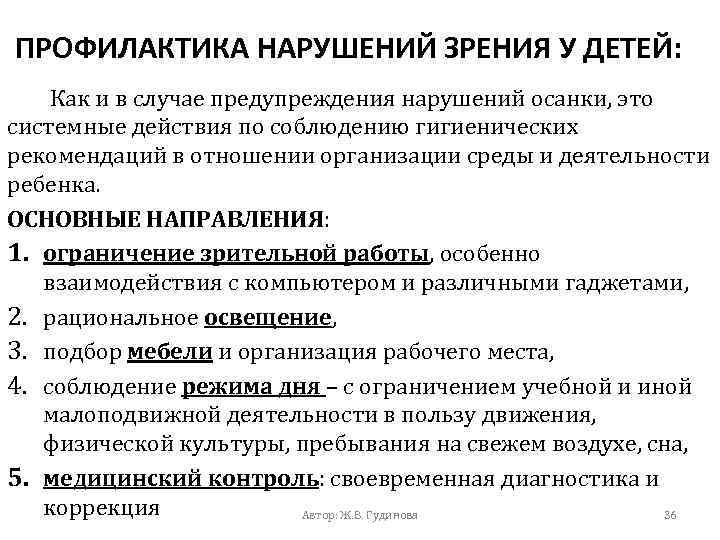 ПРОФИЛАКТИКА НАРУШЕНИЙ ЗРЕНИЯ У ДЕТЕЙ:

Как и в случае предупреждения нарушений осанки, это системные действия по соблюдению гигиенических рекомендаций в отношении организации среды и деятельности ребенка.

ОСНОВНЫЕ НАПРАВЛЕНИЯ:

1. ограничение зрительной работы, особенно взаимодействия с компьютером и различными гаджетами,
2. рациональное освещение,
3. подбор мебели и организация рабочего места,
4. соблюдение режима дня – с ограничением учебной и иной малоподвижной деятельности в пользу движения, физической культуры, пребывания на свежем воздухе, сна,
5. медицинский контроль: своевременная диагностика и коррекция

Автор: Ж.В. Гудинова

36